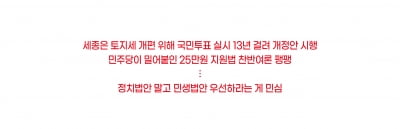 세종은 토지세 개편 위해 국민투표 실시 13년 걸려 개정안 시행
민주당이 밀어붙인 25만원 지원법 찬반여론 팽팽
⋮
정치법안 말고 민생법안 우선하라는 게 민심